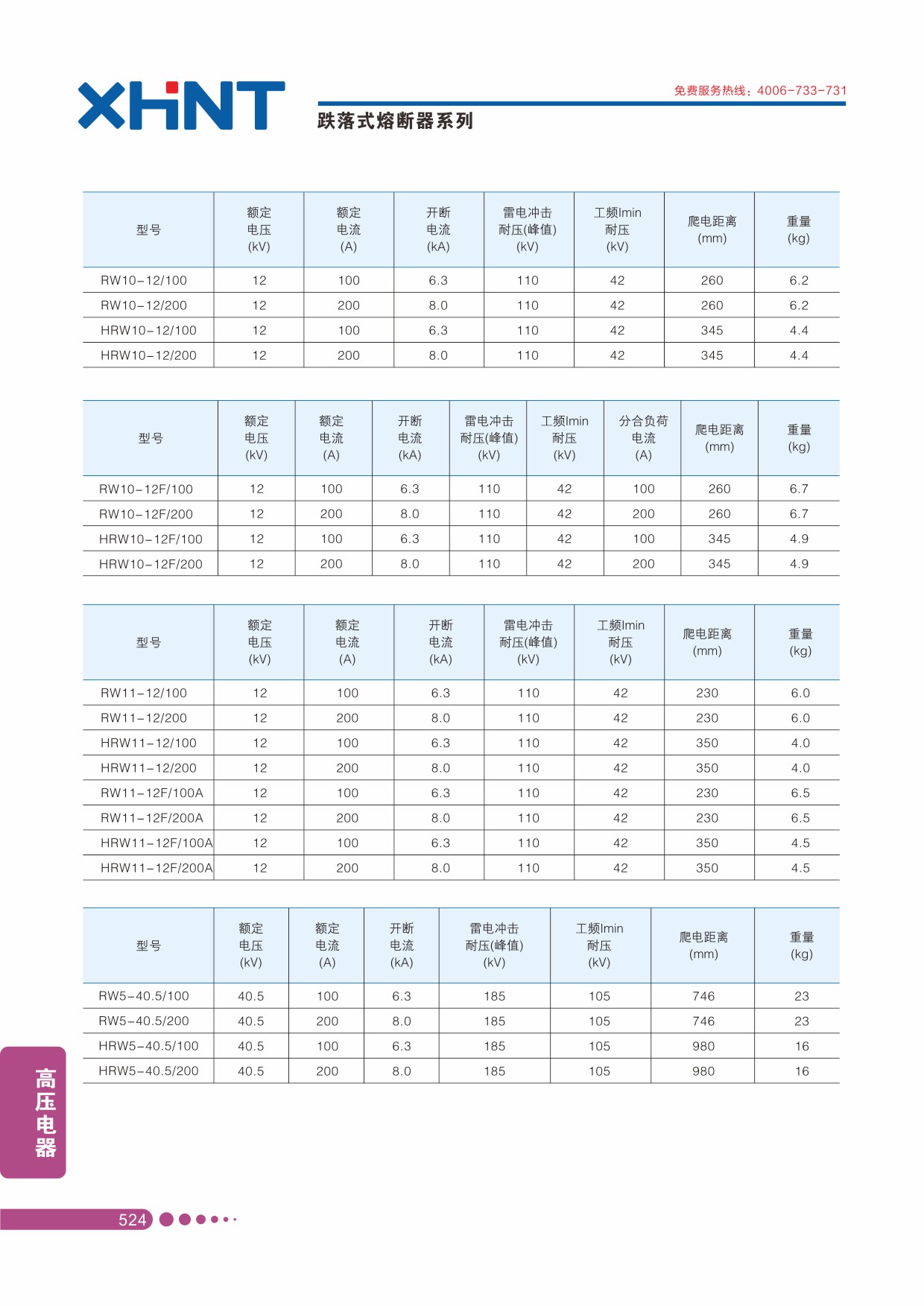 XHNT

免费服务热线：4006-733-731

跌落式熔断器系列

| 型号 | 额定电压(kV) | 额定电流(A) | 开断电流(kA) | 雷电冲击耐压(峰值)(kV) | 工频lmin耐压(kV) | 爬电距离(mm) | 重量(kg) |
|---|---|---|---|---|---|---|---|
| RW10-12/100 | 12 | 100 | 6.3 | 110 | 42 | 260 | 6.2 |
| RW10-12/200 | 12 | 200 | 8.0 | 110 | 42 | 260 | 6.2 |
| HRW10-12/100 | 12 | 100 | 6.3 | 110 | 42 | 345 | 4.4 |
| HRW10-12/200 | 12 | 200 | 8.0 | 110 | 42 | 345 | 4.4 |

| 型号 | 额定电压(kV) | 额定电流(A) | 开断电流(kA) | 雷电冲击耐压(峰值)(kV) | 工频lmin耐压(kV) | 分合负荷电流(A) | 爬电距离(mm) | 重量(kg) |
|---|---|---|---|---|---|---|---|---|
| RW10-12F/100 | 12 | 100 | 6.3 | 110 | 42 | 100 | 260 | 6.7 |
| RW10-12F/200 | 12 | 200 | 8.0 | 110 | 42 | 200 | 260 | 6.7 |
| HRW10-12F/100 | 12 | 100 | 6.3 | 110 | 42 | 100 | 345 | 4.9 |
| HRW10-12F/200 | 12 | 200 | 8.0 | 110 | 42 | 200 | 345 | 4.9 |

| 型号 | 额定电压(kV) | 额定电流(A) | 开断电流(kA) | 雷电冲击耐压(峰值)(kV) | 工频lmin耐压(kV) | 爬电距离(mm) | 重量(kg) |
|---|---|---|---|---|---|---|---|
| RW11-12/100 | 12 | 100 | 6.3 | 110 | 42 | 230 | 6.0 |
| RW11-12/200 | 12 | 200 | 8.0 | 110 | 42 | 230 | 6.0 |
| HRW11-12/100 | 12 | 100 | 6.3 | 110 | 42 | 350 | 4.0 |
| HRW11-12/200 | 12 | 200 | 8.0 | 110 | 42 | 350 | 4.0 |
| RW11-12F/100A | 12 | 100 | 6.3 | 110 | 42 | 230 | 6.5 |
| RW11-12F/200A | 12 | 200 | 8.0 | 110 | 42 | 230 | 6.5 |
| HRW11-12F/100A | 12 | 100 | 6.3 | 110 | 42 | 350 | 4.5 |
| HRW11-12F/200A | 12 | 200 | 8.0 | 110 | 42 | 350 | 4.5 |

| 型号 | 额定电压(kV) | 额定电流(A) | 开断电流(kA) | 雷电冲击耐压(峰值)(kV) | 工频lmin耐压(kV) | 爬电距离(mm) | 重量(kg) |
|---|---|---|---|---|---|---|---|
| RW5-40.5/100 | 40.5 | 100 | 6.3 | 185 | 105 | 746 | 23 |
| RW5-40.5/200 | 40.5 | 200 | 8.0 | 185 | 105 | 746 | 23 |
| HRW5-40.5/100 | 40.5 | 100 | 6.3 | 185 | 105 | 980 | 16 |
| HRW5-40.5/200 | 40.5 | 200 | 8.0 | 185 | 105 | 980 | 16 |

高压电器

524